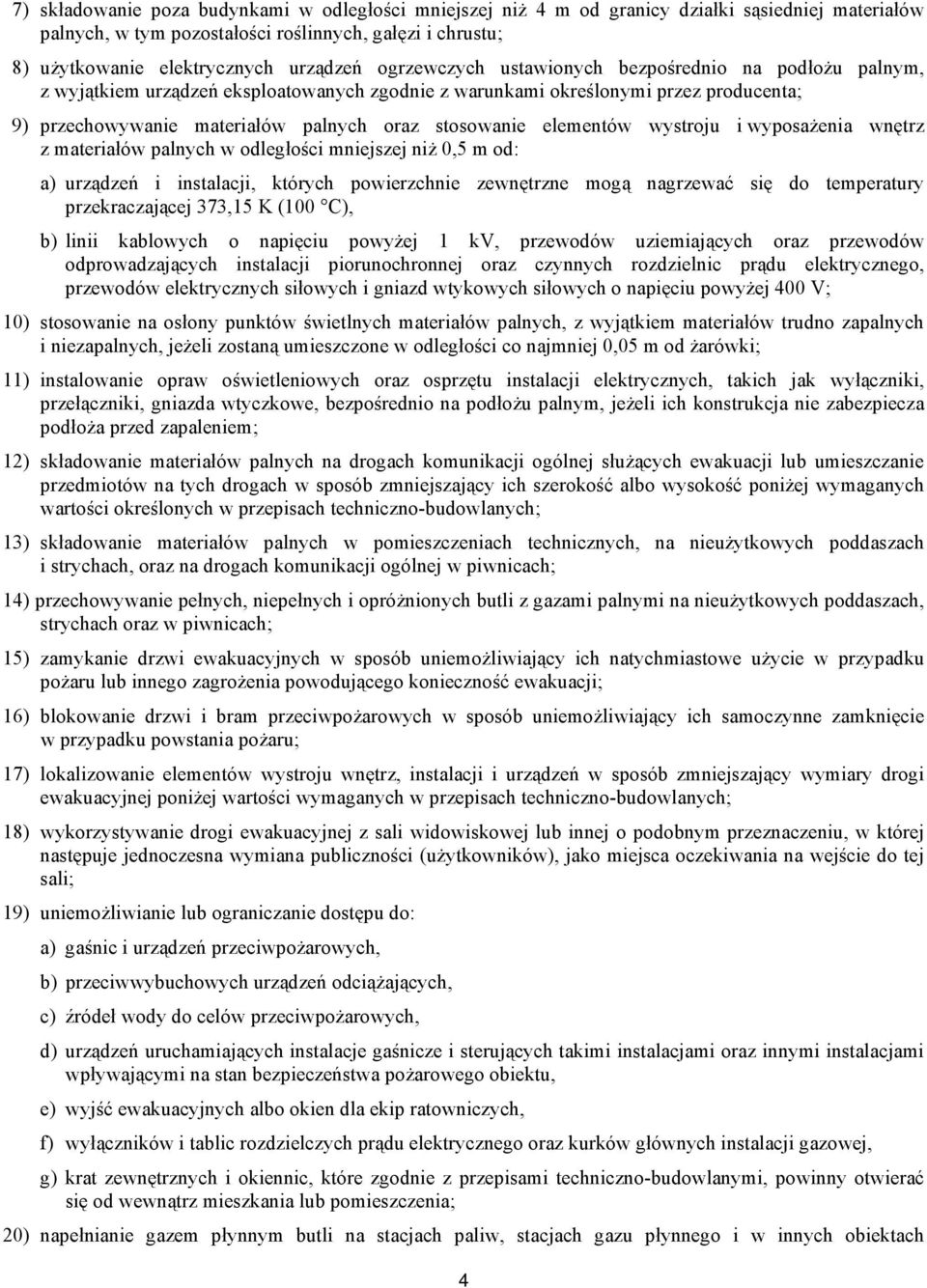 7) składowanie poza budynkami w odległości mniejszej niż 4 m od granicy działki sąsiedniej materiałów palnych, w tym pozostałości roślinnych, gałęzi i chrustu;

8) użytkowanie elektrycznych urządzeń ogrzewczych ustawionych bezpośrednio na podłożu palnym, z wyjątkiem urządzeń eksploatowanych zgodnie z warunkami określonymi przez producenta;

9) przechowywanie materiałów palnych oraz stosowanie elementów wystroju i wyposażenia wnętrz z materiałów palnych w odległości mniejszej niż 0,5 m od:

a) urządzeń i instalacji, których powierzchnie zewnętrzne mogą nagrzewać się do temperatury przekraczającej 373,15 K (100 °C),

b) linii kablowych o napięciu powyżej 1 kV, przewodów uziemiających oraz przewodów odprowadzających instalacji piorunochronnej oraz czynnych rozdzielnic prądu elektrycznego, przewodów elektrycznych siłowych i gniazd wtykowych siłowych o napięciu powyżej 400 V;

10) stosowanie na osłony punktów świetlnych materiałów palnych, z wyjątkiem materiałów trudno zapalnych i niezapalnych, jeżeli zostaną umieszczone w odległości co najmniej 0,05 m od żarówki;

11) instalowanie opraw oświetleniowych oraz osprzętu instalacji elektrycznych, takich jak wyłączniki, przełączniki, gniazda wtyczkowe, bezpośrednio na podłożu palnym, jeżeli ich konstrukcja nie zabezpiecza podłoża przed zapaleniem;

12) składowanie materiałów palnych na drogach komunikacji ogólnej służących ewakuacji lub umieszczanie przedmiotów na tych drogach w sposób zmniejszający ich szerokość albo wysokość poniżej wymaganych wartości określonych w przepisach techniczno-budowlanych;

13) składowanie materiałów palnych w pomieszczeniach technicznych, na nieużytkowych poddaszach i strychach, oraz na drogach komunikacji ogólnej w piwnicach;

14) przechowywanie pełnych, niepełnych i opróżnionych butli z gazami palnymi na nieużytkowych poddaszach, strychach oraz w piwnicach;

15) zamykanie drzwi ewakuacyjnych w sposób uniemożliwiający ich natychmiastowe użycie w przypadku pożaru lub innego zagrożenia powodującego konieczność ewakuacji;

16) blokowanie drzwi i bram przeciwpożarowych w sposób uniemożliwiający ich samoczynne zamknięcie w przypadku powstania pożaru;

17) lokalizowanie elementów wystroju wnętrz, instalacji i urządzeń w sposób zmniejszający wymiary drogi ewakuacyjnej poniżej wartości wymaganych w przepisach techniczno-budowlanych;

18) wykorzystywanie drogi ewakuacyjnej z sali widowiskowej lub innej o podobnym przeznaczeniu, w której następuje jednoczesna wymiana publiczności (użytkowników), jako miejsca oczekiwania na wejście do tej sali;

19) uniemożliwianie lub ograniczanie dostępu do:

a) gaśnic i urządzeń przeciwpożarowych,

b) przeciwwybuchowych urządzeń odciążających,

c) źródeł wody do celów przeciwpożarowych,

d) urządzeń uruchamiających instalacje gaśnicze i sterujących takimi instalacjami oraz innymi instalacjami wpływającymi na stan bezpieczeństwa pożarowego obiektu,

e) wyjść ewakuacyjnych albo okien dla ekip ratowniczych,

f) wyłączników i tablic rozdzielczych prądu elektrycznego oraz kurków głównych instalacji gazowej,

g) krat zewnętrznych i okiennic, które zgodnie z przepisami techniczno-budowlanymi, powinny otwierać się od wewnątrz mieszkania lub pomieszczenia;

20) napełnianie gazem płynnym butli na stacjach paliw, stacjach gazu płynnego i w innych obiektach

4